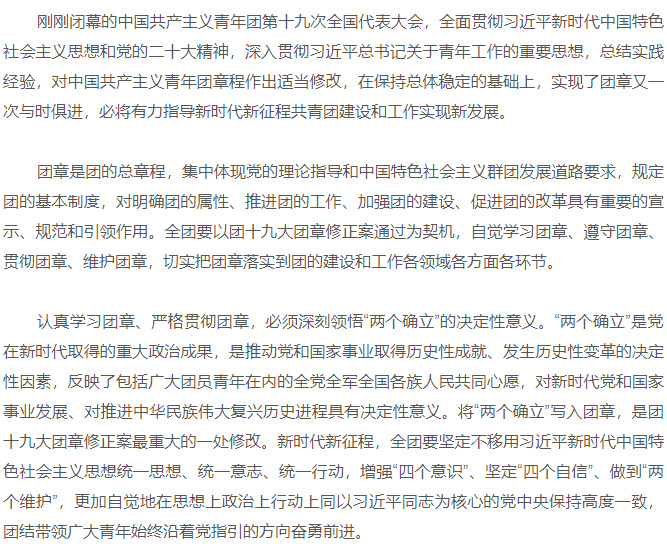 刚刚闭幕的中国共产主义青年团第十九次全国代表大会，全面贯彻习近平新时代中国特色社会主义思想和党的二十大精神，深入贯彻习近平总书记关于青年工作的重要思想，总结实践经验，对中国共产主义青年团章程作出适当修改，在保持总体稳定的基础上，实现了团章又一次与时俱进，必将有力指导新时代新征程共青团建设和工作实现新发展。

团章是团的总章程，集中体现党的理论指导和中国特色社会主义群团发展道路要求，规定团的基本制度，对明确团的属性、推进团的工作、加强团的建设、促进团的改革具有重要的宣示、规范和引领作用。全团要以团十九大团章修正案通过为契机，自觉学习团章、遵守团章、贯彻团章、维护团章，切实把团章落实到团的建设和工作各领域各方面各环节。

认真学习团章、严格贯彻团章，必须深刻领悟“两个确立”的决定性意义。“两个确立”是党在新时代取得的重大政治成果，是推动党和国家事业取得历史性成就、发生历史性变革的决定性因素，反映了包括广大团员青年在内的全党全军全国各族人民共同心愿，对新时代党和国家事业发展、对推进中华民族伟大复兴历史进程具有决定性意义。将“两个确立”写入团章，是团十九大团章修正案最重大的一处修改。新时代新征程，全团要坚定不移用习近平新时代中国特色社会主义思想统一思想、统一意志、统一行动，增强“四个意识”、坚定“四个自信”、做到“两个维护”，更加自觉地在思想上政治上行动上同以习近平同志为核心的党中央保持高度一致，团结带领广大青年始终沿着党指引的方向奋勇前进。